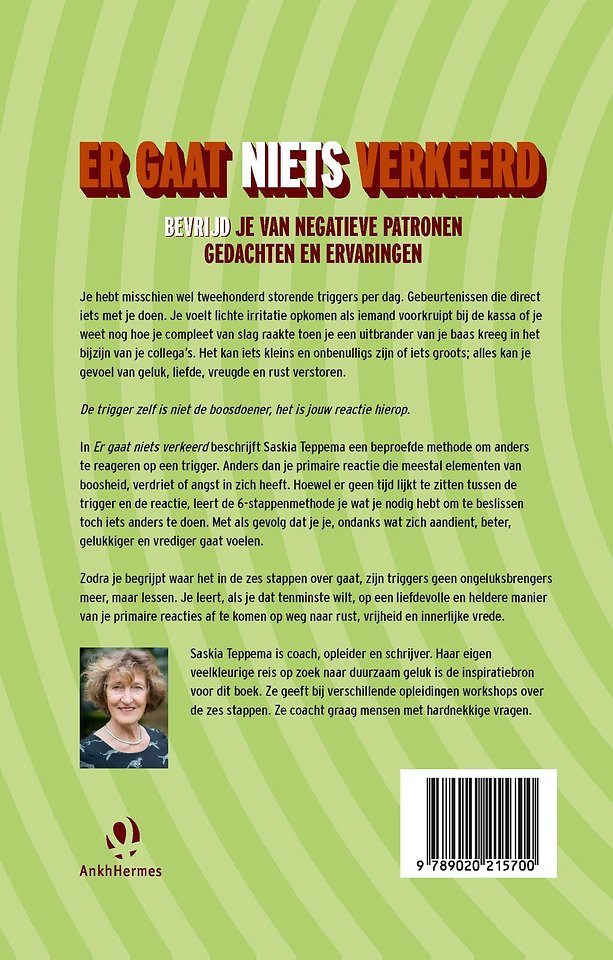 ER GAAT NIETS VERKEERD

BEVRIJD JE VAN NEGATIEVE PATRONEN
GEDACHTEN EN ERVARINGEN

Je hebt misschien wel tweehonderd storende triggers per dag. Gebeurtenissen die direct iets met je doen. Je voelt lichte irritatie opkomen als iemand voorkruipt bij de kassa of je weet nog hoe je compleet van slag raakte toen je een uitbrander van je baas kreeg in het bijzijn van je collega's. Het kan iets kleins en onbenulligs zijn of iets groots; alles kan je gevoel van geluk, liefde, vreugde en rust verstoren.

De trigger zelf is niet de boosdoener, het is jouw reactie hierop.

In Er gaat niets verkeerd beschrijft Saskia Teppema een beproefde methode om anders te reageren op een trigger. Anders dan je primaire reactie die meestal elementen van boosheid, verdriet of angst in zich heeft. Hoewel er geen tijd lijkt te zitten tussen de trigger en de reactie, leert de 6-stappenmethode je wat je nodig hebt om te beslissen toch iets anders te doen. Met als gevolg dat je je, ondanks wat zich aandient, beter, gelukkiger en vrediger gaat voelen.

Zodra je begrijpt waar het in de zes stappen over gaat, zijn triggers geen ongeluksbrengers meer, maar lessen. Je leert, als je dat tenminste wilt, op een liefdevolle en heldere manier van je primaire reacties af te komen op weg naar rust, vrijheid en innerlijke vrede.

Saskia Teppema is coach, opleider en schrijver. Haar eigen veelkleurige reis op zoek naar duurzaam geluk is de inspiratiebron voor dit boek. Ze geeft bij verschillende opleidingen workshops over de zes stappen. Ze coacht graag mensen met hardnekkige vragen.

AnkhHermes

9 789020 215700